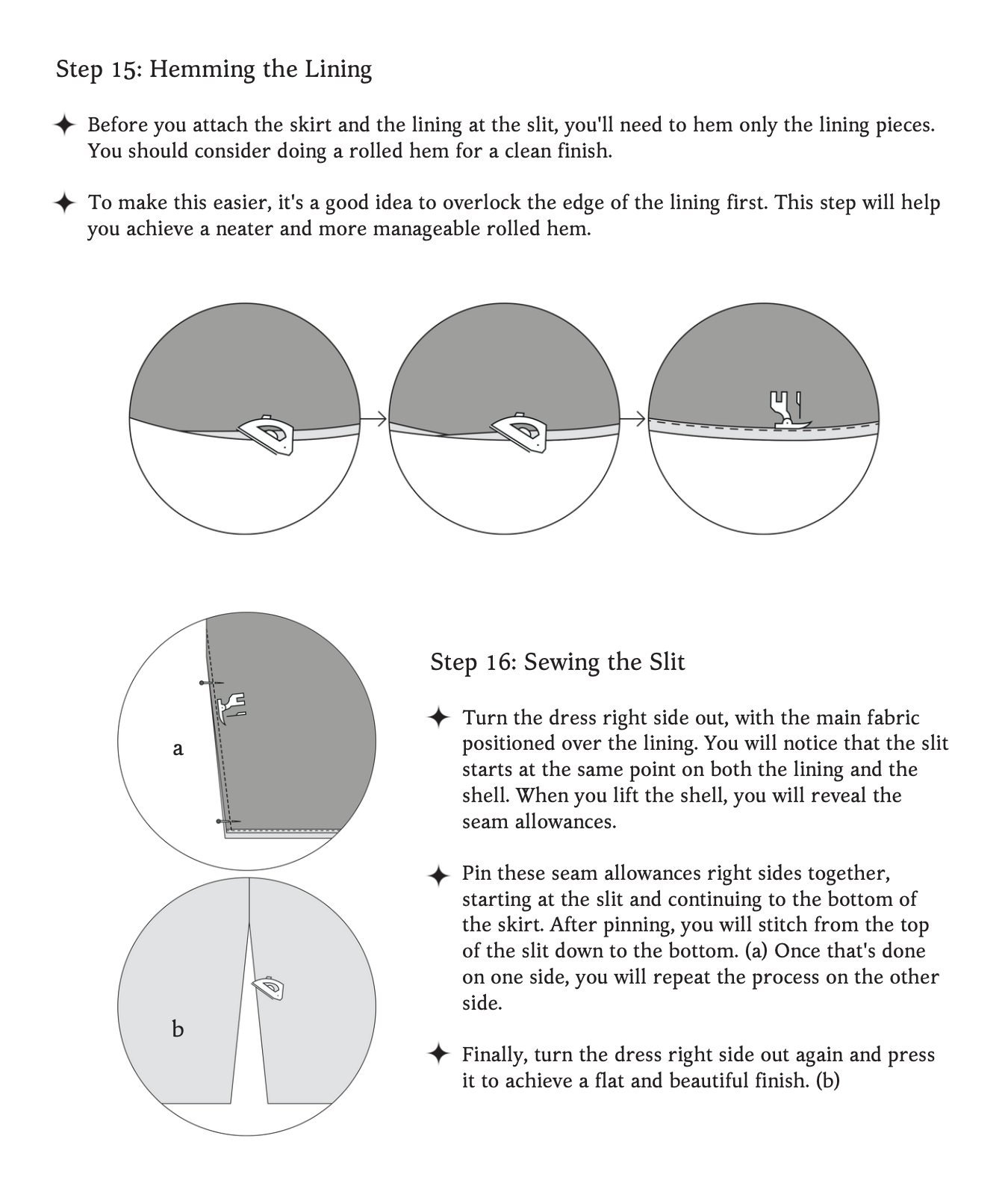 Step 15: Hemming the Lining

✦ Before you attach the skirt and the lining at the slit, you'll need to hem only the lining pieces. You should consider doing a rolled hem for a clean finish.

✦ To make this easier, it's a good idea to overlock the edge of the lining first. This step will help you achieve a neater and more manageable rolled hem.

a

b

Step 16: Sewing the Slit

✦ Turn the dress right side out, with the main fabric positioned over the lining. You will notice that the slit starts at the same point on both the lining and the shell. When you lift the shell, you will reveal the seam allowances.

✦ Pin these seam allowances right sides together, starting at the slit and continuing to the bottom of the skirt. After pinning, you will stitch from the top of the slit down to the bottom. (a) Once that's done on one side, you will repeat the process on the other side.

✦ Finally, turn the dress right side out again and press it to achieve a flat and beautiful finish. (b)